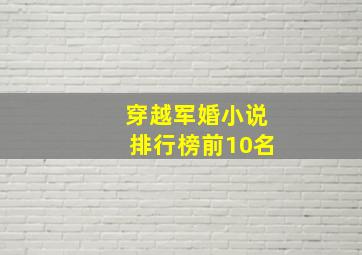 穿越军婚小说
排行榜前10名